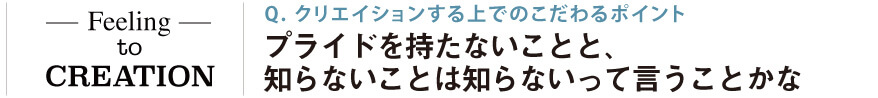 — Feeling —
to
CREATION

Q. クリエイションする上でのこだわるポイント

プライドを持たないことと、
知らないことは知らないって言うことかな